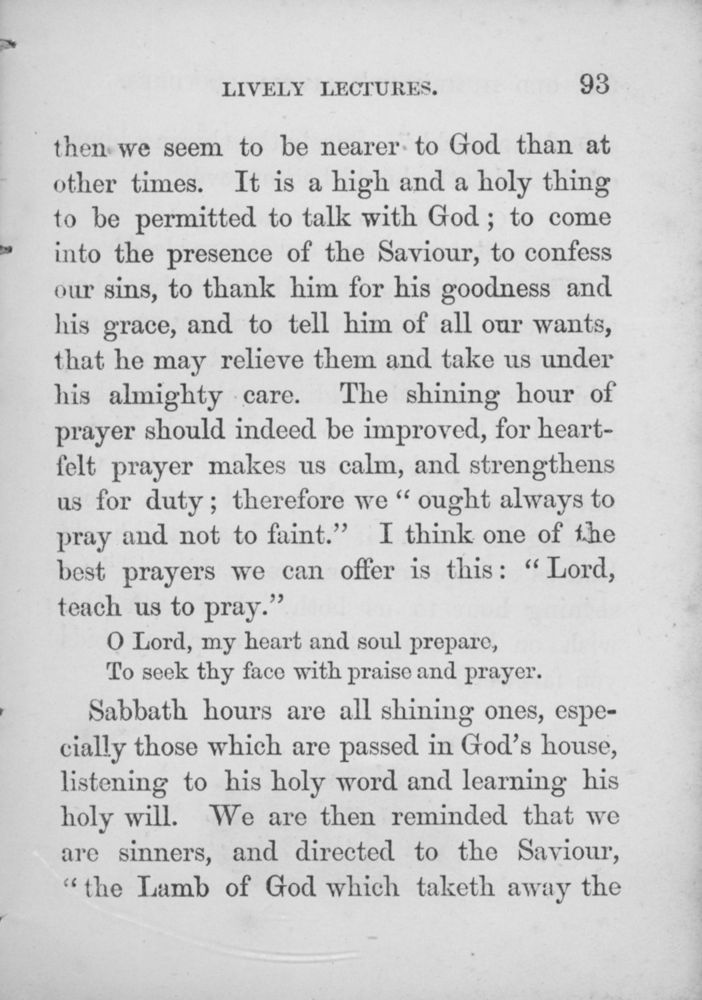 LIVELY LECTURES. 93

then we seem to be nearer to God than at other times. It is a high and a holy thing to be permitted to talk with God; to come into the presence of the Saviour, to confess our sins, to thank him for his goodness and his grace, and to tell him of all our wants, that he may relieve them and take us under his almighty care. The shining hour of prayer should indeed be improved, for heartfelt prayer makes us calm, and strengthens us for duty; therefore we "ought always to pray and not to faint." I think one of the best prayers we can offer is this: "Lord, teach us to pray."

O Lord, my heart and soul prepare,
To seek thy face with praise and prayer.

Sabbath hours are all shining ones, especially those which are passed in God's house, listening to his holy word and learning his holy will. We are then reminded that we are sinners, and directed to the Saviour, "the Lamb of God which taketh away the